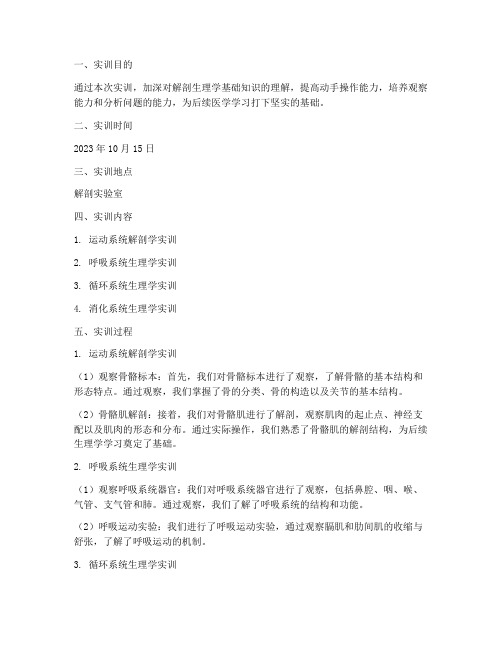 一、实训目的

通过本次实训，加深对解剖生理学基础知识的理解，提高动手操作能力，培养观察能力和分析问题的能力，为后续医学学习打下坚实的基础。

二、实训时间

2023 年 10 月 15 日

三、实训地点

解剖实验室

四、实训内容

1. 运动系统解剖学实训

2. 呼吸系统生理学实训

3. 循环系统生理学实训

4. 消化系统生理学实训

五、实训过程

1. 运动系统解剖学实训

（1）观察骨骼标本：首先，我们对骨骼标本进行了观察，了解骨骼的基本结构和形态特点。通过观察，我们掌握了骨的分类、骨的构造以及关节的基本结构。

（2）骨骼肌解剖：接着，我们对骨骼肌进行了解剖，观察肌肉的起止点、神经支配以及肌肉的形态和分布。通过实际操作，我们熟悉了骨骼肌的解剖结构，为后续生理学学习奠定了基础。

2. 呼吸系统生理学实训

（1）观察呼吸系统器官：我们对呼吸系统器官进行了观察，包括鼻腔、咽、喉、气管、支气管和肺。通过观察，我们了解了呼吸系统的结构和功能。

（2）呼吸运动实验：我们进行了呼吸运动实验，通过观察膈肌和肋间肌的收缩与舒张，了解了呼吸运动的机制。

3. 循环系统生理学实训